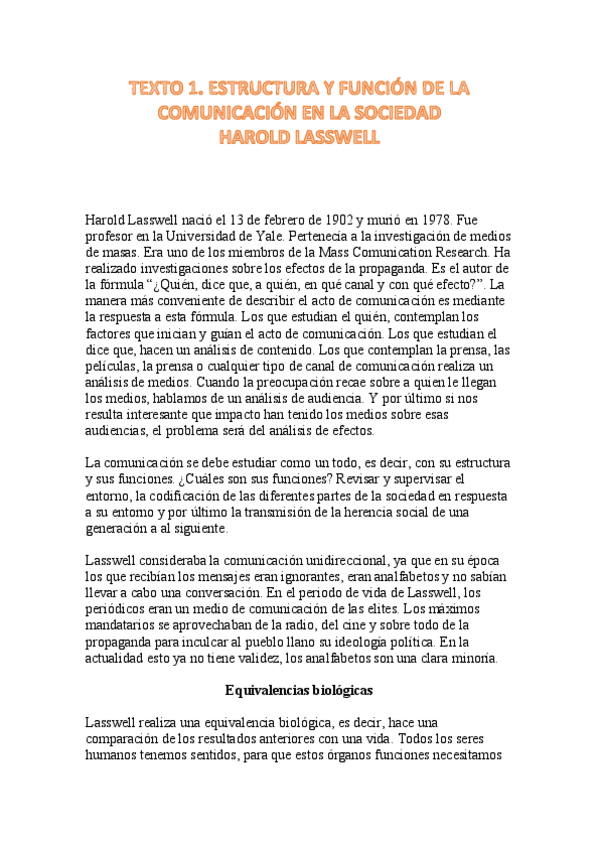 TEXTO 1. ESTRUCTURA Y FUNCIÓN DE LA COMUNICACIÓN EN LA SOCIEDAD
HAROLD LASSWELL

Harold Lasswell nació el 13 de febrero de 1902 y murió en 1978. Fue profesor en la Universidad de Yale. Pertenecía a la investigación de medios de masas. Era uno de los miembros de la Mass Comunication Research. Ha realizado investigaciones sobre los efectos de la propaganda. Es el autor de la fórmula "¿Quién, dice que, a quién, en qué canal y con qué efecto?". La manera más conveniente de describir el acto de comunicación es mediante la respuesta a esta fórmula. Los que estudian el quién, contemplan los factores que inician y guían el acto de comunicación. Los que estudian el dice que, hacen un análisis de contenido. Los que contemplan la prensa, las películas, la prensa o cualquier tipo de canal de comunicación realiza un análisis de medios. Cuando la preocupación recae sobre a quien le llegan los medios, hablamos de un análisis de audiencia. Y por último si nos resulta interesante que impacto han tenido los medios sobre esas audiencias, el problema será del análisis de efectos.

La comunicación se debe estudiar como un todo, es decir, con su estructura y sus funciones. ¿Cuáles son sus funciones? Revisar y supervisar el entorno, la codificación de las diferentes partes de la sociedad en respuesta a su entorno y por último la transmisión de la herencia social de una generación a al siguiente.

Lasswell consideraba la comunicación unidireccional, ya que en su época los que recibían los mensajes eran ignorantes, eran analfabetos y no sabían llevar a cabo una conversación. En el periodo de vida de Lasswell, los periódicos eran un medio de comunicación de las elites. Los máximos mandatarios se aprovechaban de la radio, del cine y sobre todo de la propaganda para inculcar al pueblo llano su ideología política. En la actualidad esto ya no tiene validez, los analfabetos son una clara minoría.

Equivalencias biológicas

Lasswell realiza una equivalencia biológica, es decir, hace una comparación de los resultados anteriores con una vida. Todos los seres humanos tenemos sentidos, para que estos órganos funciones necesitamos